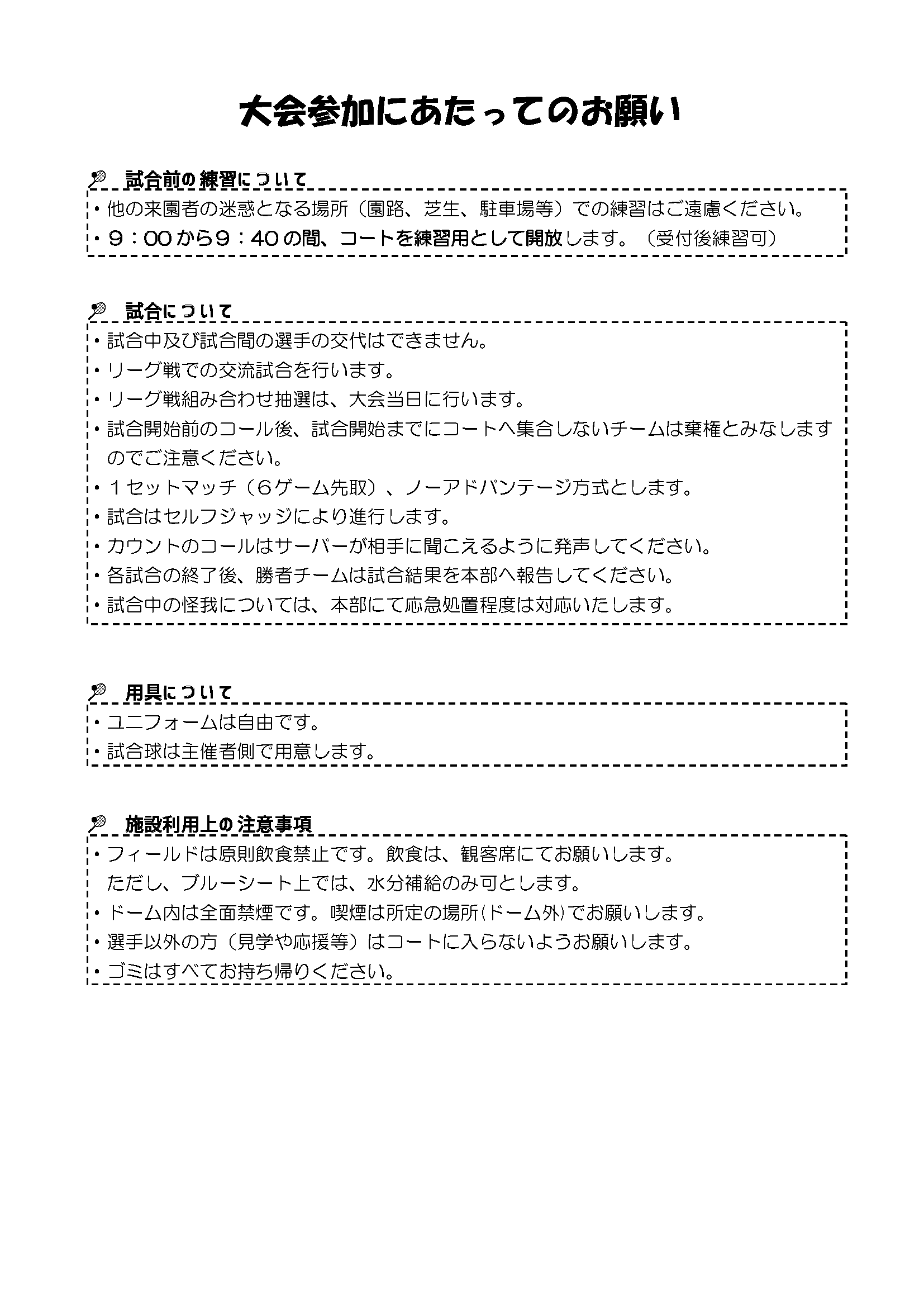 大会参加にあたってのお願い

試合前の練習について

• 他の来園者の迷惑となる場所（園路、芝生、駐車場等）での練習はご遠慮ください。
• ９：00から９：40の間、コートを練習用として開放します。（受付後練習可）

試合について

• 試合中及び試合間の選手の交代はできません。
• リーグ戦での交流試合を行います。
• リーグ戦組み合わせ抽選は、大会当日に行います。
• 試合開始前のコール後、試合開始までにコートへ集合しないチームは棄権とみなしますのでご注意ください。
• １セットマッチ（６ゲーム先取）、ノーアドバンテージ方式とします。
• 試合はセルフジャッジにより進行します。
• カウントのコールはサーバーが相手に聞こえるように発声してください。
• 各試合の終了後、勝者チームは試合結果を本部へ報告してください。
• 試合中の怪我については、本部にて応急処置程度は対応いたします。

用具について

• ユニフォームは自由です。
• 試合球は主催者側で用意します。

施設利用上の注意事項

• フィールドは原則飲食禁止です。飲食は、観客席にてお願いします。
ただし、ブルーシート上では、水分補給のみ可とします。
• ドーム内は全面禁煙です。喫煙は所定の場所(ドーム外)でお願いします。
• 選手以外の方（見学や応援等）はコートに入らないようお願いします。
• ゴミはすべてお持ち帰りください。